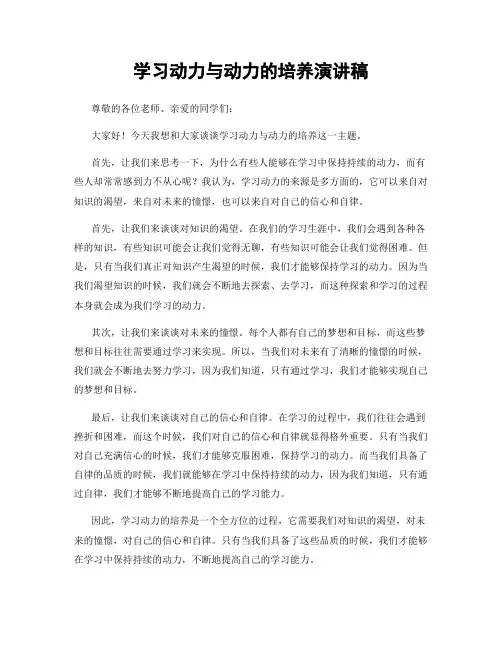 学习动力与动力的培养演讲稿

尊敬的各位老师、亲爱的同学们：

大家好！今天我想和大家谈谈学习动力与动力的培养这一主题。

首先，让我们来思考一下，为什么有些人能够在学习中保持持续的动力，而有些人却常常感到力不从心呢？我认为，学习动力的来源是多方面的，它可以来自对知识的渴望，来自对未来的憧憬，也可以来自对自己的信心和自律。

首先，让我们来谈谈对知识的渴望。在我们的学习生涯中，我们会遇到各种各样的知识，有些知识可能会让我们觉得无聊，有些知识可能会让我们觉得困难。但是，只有当我们真正对知识产生渴望的时候，我们才能够保持学习的动力。因为当我们渴望知识的时候，我们就会不断地去探索、去学习，而这种探索和学习的过程本身就会成为我们学习的动力。

其次，让我们来谈谈对未来的憧憬。每个人都有自己的梦想和目标，而这些梦想和目标往往需要通过学习来实现。所以，当我们对未来有了清晰的憧憬的时候，我们就会不断地去努力学习，因为我们知道，只有通过学习，我们才能够实现自己的梦想和目标。

最后，让我们来谈谈对自己的信心和自律。在学习的过程中，我们往往会遇到挫折和困难，而这个时候，我们对自己的信心和自律就显得格外重要。只有当我们对自己充满信心的时候，我们才能够克服困难，保持学习的动力。而当我们具备了自律的品质的时候，我们就能够在学习中保持持续的动力，因为我们知道，只有通过自律，我们才能够不断地提高自己的学习能力。

因此，学习动力的培养是一个全方位的过程，它需要我们对知识的渴望，对未来的憧憬，对自己的信心和自律。只有当我们具备了这些品质的时候，我们才能够在学习中保持持续的动力，不断地提高自己的学习能力。